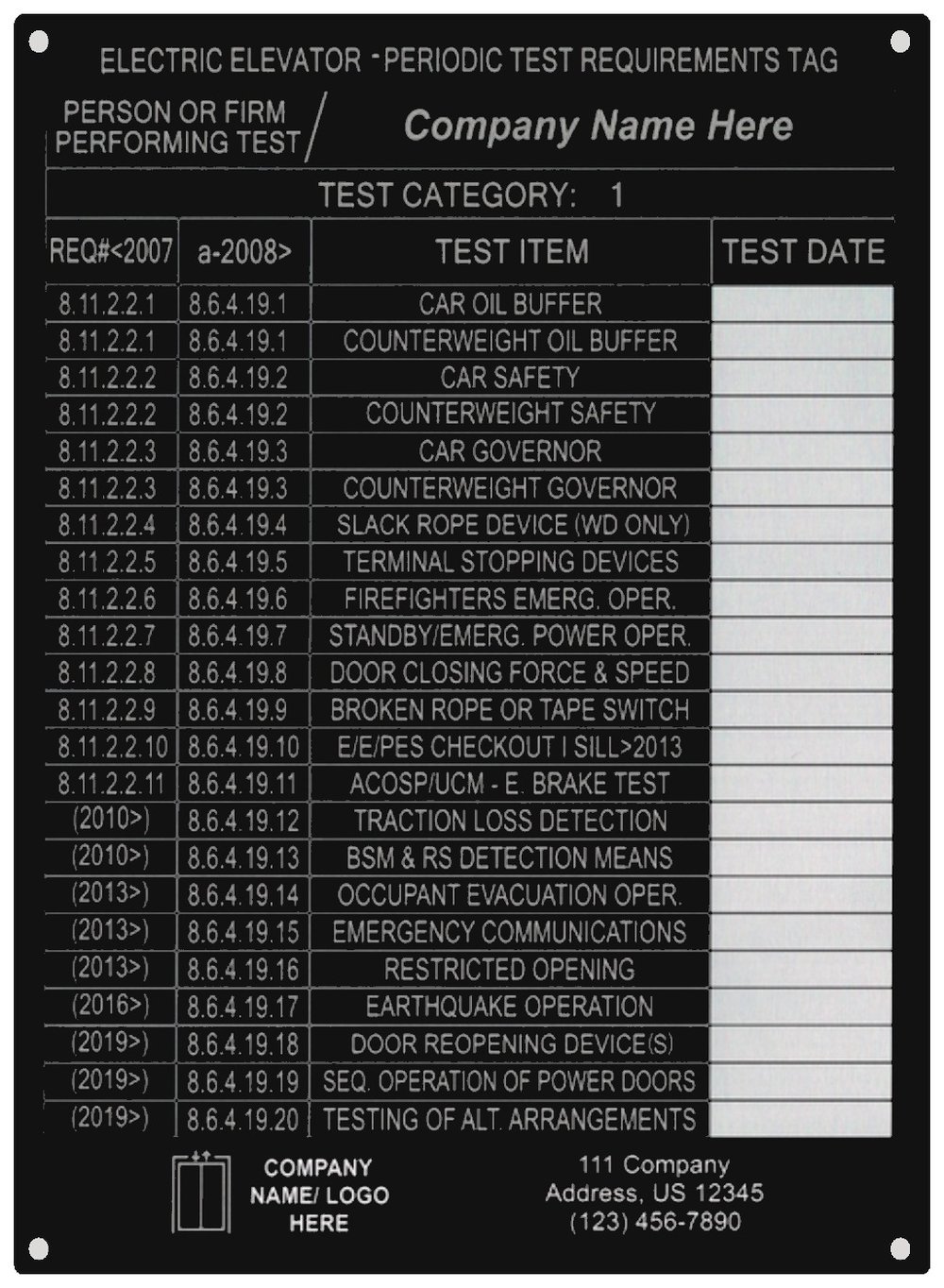 ELECTRIC ELEVATOR - PERIODIC TEST REQUIREMENTS TAG

PERSON OR FIRM PERFORMING TEST / Company Name Here

TEST CATEGORY: 1

| REQ#<2007 | a-2008> | TEST ITEM | TEST DATE |
|---|---|---|---|
| 8.11.2.2.1 | 8.6.4.19.1 | CAR OIL BUFFER | |
| 8.11.2.2.1 | 8.6.4.19.1 | COUNTERWEIGHT OIL BUFFER | |
| 8.11.2.2.2 | 8.6.4.19.2 | CAR SAFETY | |
| 8.11.2.2.2 | 8.6.4.19.2 | COUNTERWEIGHT SAFETY | |
| 8.11.2.2.3 | 8.6.4.19.3 | CAR GOVERNOR | |
| 8.11.2.2.3 | 8.6.4.19.3 | COUNTERWEIGHT GOVERNOR | |
| 8.11.2.2.4 | 8.6.4.19.4 | SLACK ROPE DEVICE (WD ONLY) | |
| 8.11.2.2.5 | 8.6.4.19.5 | TERMINAL STOPPING DEVICES | |
| 8.11.2.2.6 | 8.6.4.19.6 | FIREFIGHTERS EMERG. OPER. | |
| 8.11.2.2.7 | 8.6.4.19.7 | STANDBY/EMERG. POWER OPER. | |
| 8.11.2.2.8 | 8.6.4.19.8 | DOOR CLOSING FORCE & SPEED | |
| 8.11.2.2.9 | 8.6.4.19.9 | BROKEN ROPE OR TAPE SWITCH | |
| 8.11.2.2.10 | 8.6.4.19.10 | E/E/PES CHECKOUT I SILL>2013 | |
| 8.11.2.2.11 | 8.6.4.19.11 | ACOSP/UCM - E. BRAKE TEST | |
| (2010>) | 8.6.4.19.12 | TRACTION LOSS DETECTION | |
| (2010>) | 8.6.4.19.13 | BSM & RS DETECTION MEANS | |
| (2013>) | 8.6.4.19.14 | OCCUPANT EVACUATION OPER. | |
| (2013>) | 8.6.4.19.15 | EMERGENCY COMMUNICATIONS | |
| (2013>) | 8.6.4.19.16 | RESTRICTED OPENING | |
| (2016>) | 8.6.4.19.17 | EARTHQUAKE OPERATION | |
| (2019>) | 8.6.4.19.18 | DOOR REOPENING DEVICE(S) | |
| (2019>) | 8.6.4.19.19 | SEQ. OPERATION OF POWER DOORS | |
| (2019>) | 8.6.4.19.20 | TESTING OF ALT. ARRANGEMENTS | |

COMPANY NAME/ LOGO HERE

111 Company
Address, US 12345
(123) 456-7890